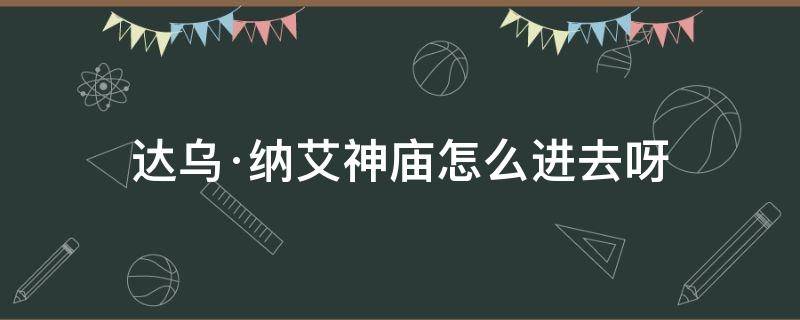 达乌·纳艾神庙怎么进去呀